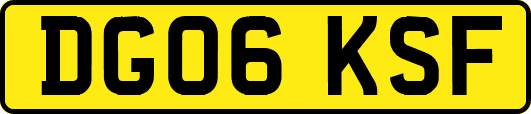 DG06 KSF